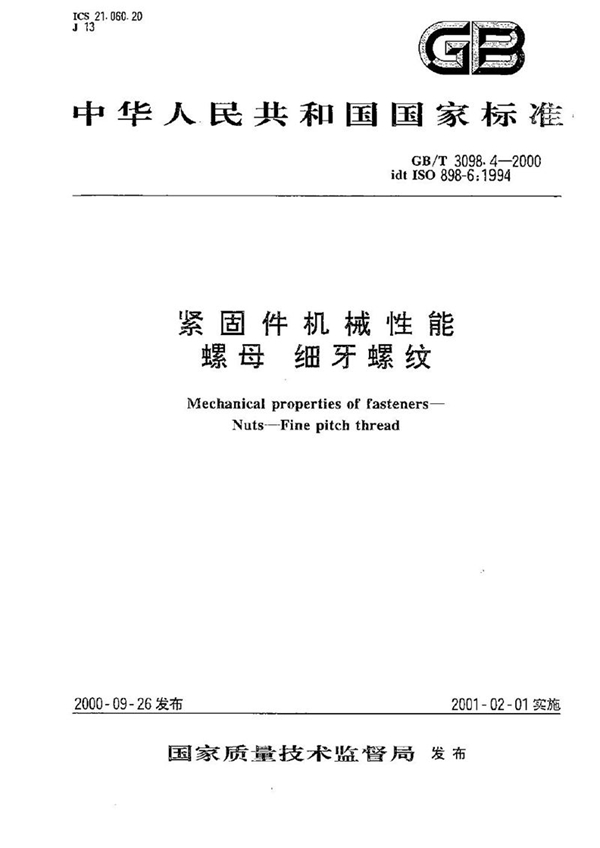 ICS 21.060.20
J 13

GB

中华人民共和国国家标准

GB/T 3098.4—2000
idt ISO 898-6:1994

紧固件机械性能
螺母 细牙螺纹

Mechanical properties of fasteners—
Nuts—Fine pitch thread

2000-09-26 发布

2001-02-01 实施

国家质量技术监督局 发布